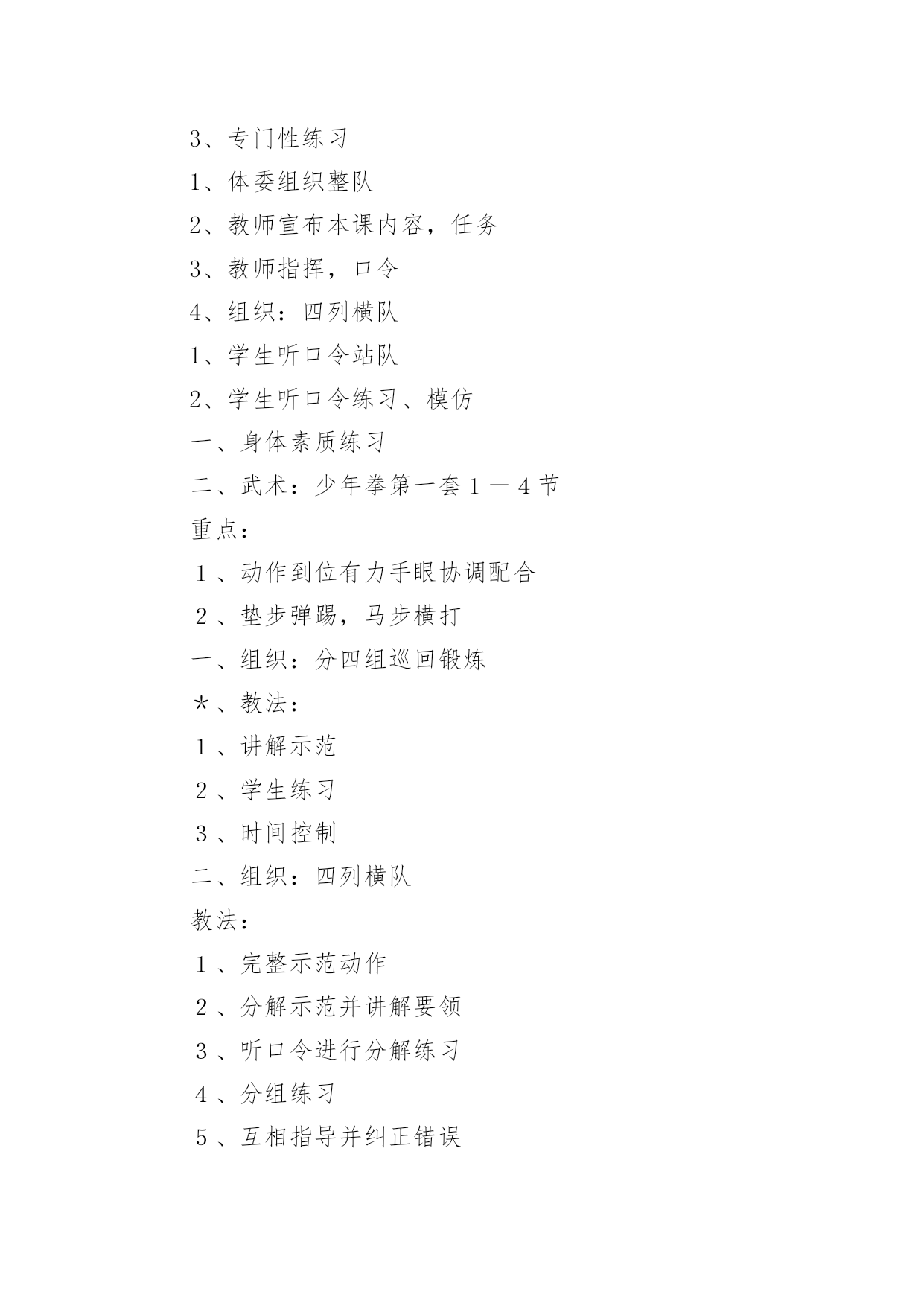 3、专门性练习

1、体委组织整队

2、教师宣布本课内容，任务

3、教师指挥，口令

4、组织：四列横队

1、学生听口令站队

2、学生听口令练习、模仿

一、身体素质练习

二、武术：少年拳第一套１－４节

重点：

１、动作到位有力手眼协调配合

２、垫步弹踢，马步横打

一、组织：分四组巡回锻炼

＊、教法：

１、讲解示范

２、学生练习

３、时间控制

二、组织：四列横队

教法：

１、完整示范动作

２、分解示范并讲解要领

３、听口令进行分解练习

４、分组练习

５、互相指导并纠正错误